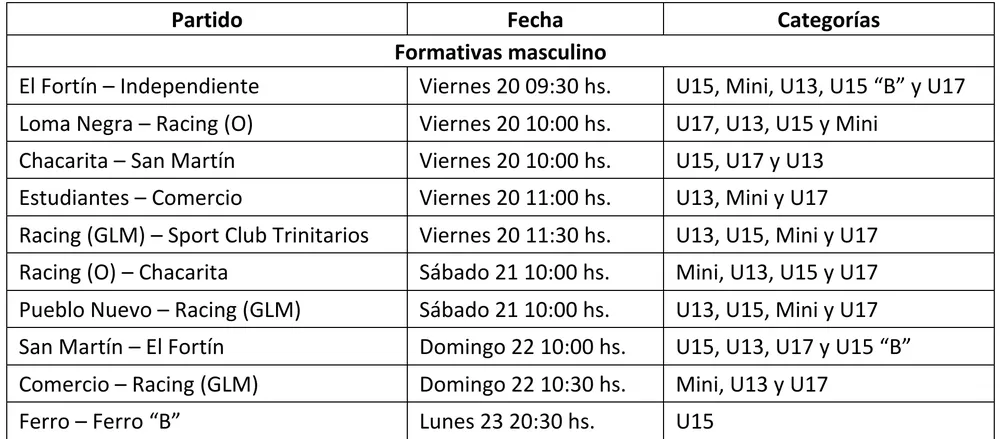 | Partido | Fecha | Categorías |
|---|---|---|
| Formativas masculino | | |
| El Fortín – Independiente | Viernes 20 09:30 hs. | U15, Mini, U13, U15 "B" y U17 |
| Loma Negra – Racing (O) | Viernes 20 10:00 hs. | U17, U13, U15 y Mini |
| Chacarita – San Martín | Viernes 20 10:00 hs. | U15, U17 y U13 |
| Estudiantes – Comercio | Viernes 20 11:00 hs. | U13, Mini y U17 |
| Racing (GLM) – Sport Club Trinitarios | Viernes 20 11:30 hs. | U13, U15, Mini y U17 |
| Racing (O) – Chacarita | Sábado 21 10:00 hs. | Mini, U13, U15 y U17 |
| Pueblo Nuevo – Racing (GLM) | Sábado 21 10:00 hs. | U13, U15, Mini y U17 |
| San Martín – El Fortín | Domingo 22 10:00 hs. | U15, U13, U17 y U15 "B" |
| Comercio – Racing (GLM) | Domingo 22 10:30 hs. | Mini, U13 y U17 |
| Ferro – Ferro "B" | Lunes 23 20:30 hs. | U15 |